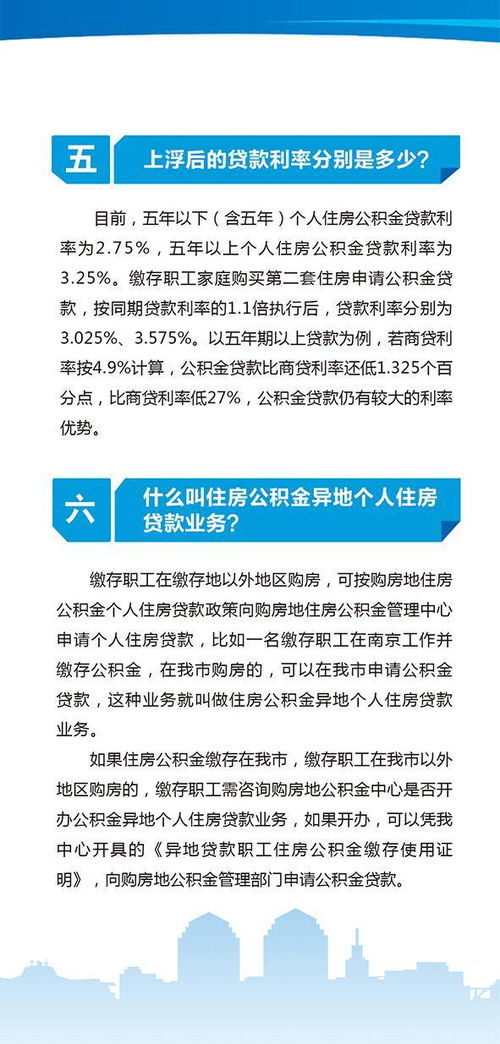 五 上浮后的贷款利率分别是多少?

目前，五年以下（含五年）个人住房公积金贷款利率为2.75%，五年以上个人住房公积金贷款利率为3.25%。缴存职工家庭购买第二套住房申请公积金贷款，按同期贷款利率的1.1倍执行后，贷款利率分别为3.025%、3.575%。以五年期以上贷款为例，若商贷利率按4.9%计算，公积金贷款比商贷利率还低1.325个百分点，比商贷利率低27%，公积金贷款仍有较大的利率优势。

六 什么叫住房公积金异地个人住房贷款业务?

缴存职工在缴存地以外地区购房，可按购房地住房公积金个人住房贷款政策向购房地住房公积金管理中心申请个人住房贷款，比如一名缴存职工在南京工作并缴存公积金，在我市购房的，可以在我市申请公积金贷款，这种业务就叫做住房公积金异地个人住房贷款业务。

如果住房公积金缴存在我市，缴存职工在我市以外地区购房的，缴存职工需咨询购房地公积金中心是否开办公积金异地个人住房贷款业务，如果开办，可以凭我中心开具的《异地贷款职工住房公积金缴存使用证明》，向购房地公积金管理部门申请公积金贷款。